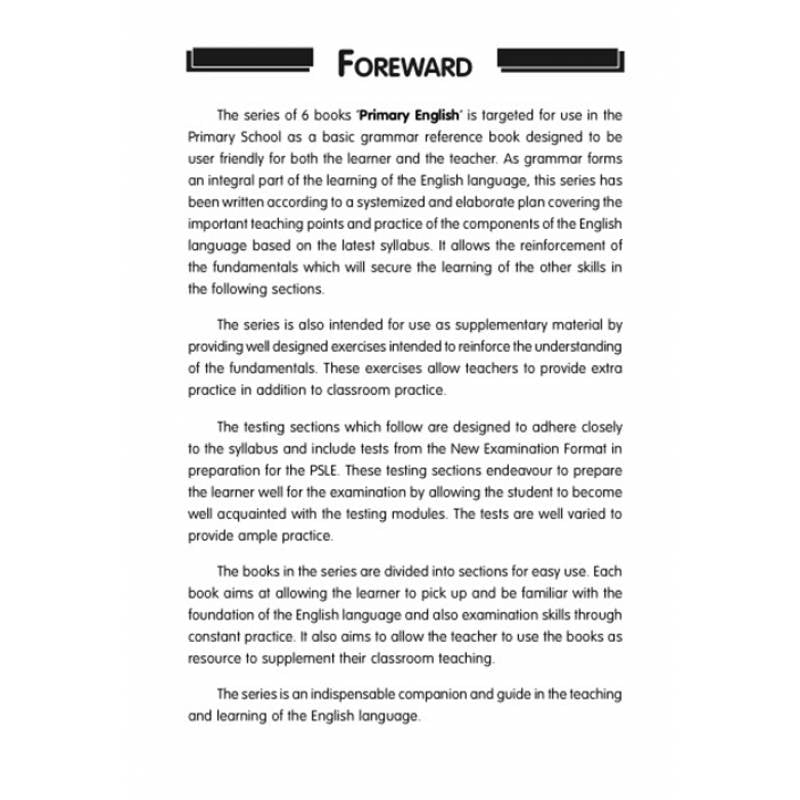 FOREWARD

The series of 6 books 'Primary English' is targeted for use in the Primary School as a basic grammar reference book designed to be user friendly for both the learner and the teacher. As grammar forms an integral part of the learning of the English language, this series has been written according to a systemized and elaborate plan covering the important teaching points and practice of the components of the English language based on the latest syllabus. It allows the reinforcement of the fundamentals which will secure the learning of the other skills in the following sections.

The series is also intended for use as supplementary material by providing well designed exercises intended to reinforce the understanding of the fundamentals. These exercises allow teachers to provide extra practice in addition to classroom practice.

The testing sections which follow are designed to adhere closely to the syllabus and include tests from the New Examination Format in preparation for the PSLE. These testing sections endeavour to prepare the learner well for the examination by allowing the student to become well acquainted with the testing modules. The tests are well varied to provide ample practice.

The books in the series are divided into sections for easy use. Each book aims at allowing the learner to pick up and be familiar with the foundation of the English language and also examination skills through constant practice. It also aims to allow the teacher to use the books as resource to supplement their classroom teaching.

The series is an indispensable companion and guide in the teaching and learning of the English language.